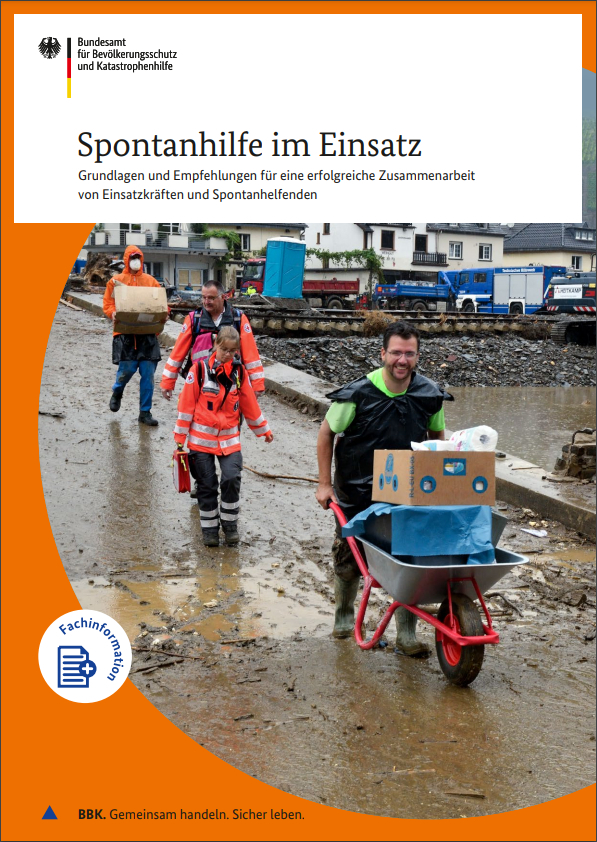 Bundesamt
für Bevölkerungsschutz
und Katastrophenhilfe

Spontanhilfe im Einsatz

Grundlagen und Empfehlungen für eine erfolgreiche Zusammenarbeit von Einsatzkräften und Spontanhelfenden

Fachinformation

BBK. Gemeinsam handeln. Sicher leben.